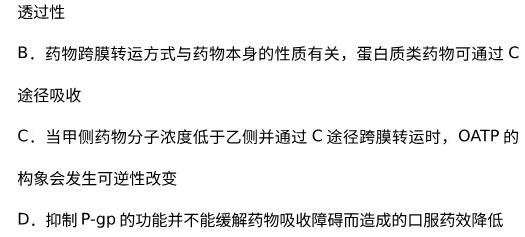 透过性

B．药物跨膜转运方式与药物本身的性质有关，蛋白质类药物可通过 C 途径吸收

C．当甲侧药物分子浓度低于乙侧并通过 C 途径跨膜转运时，OATP 的构象会发生可逆性改变

D．抑制 P-gp 的功能并不能缓解药物吸收障碍而造成的口服药效降低